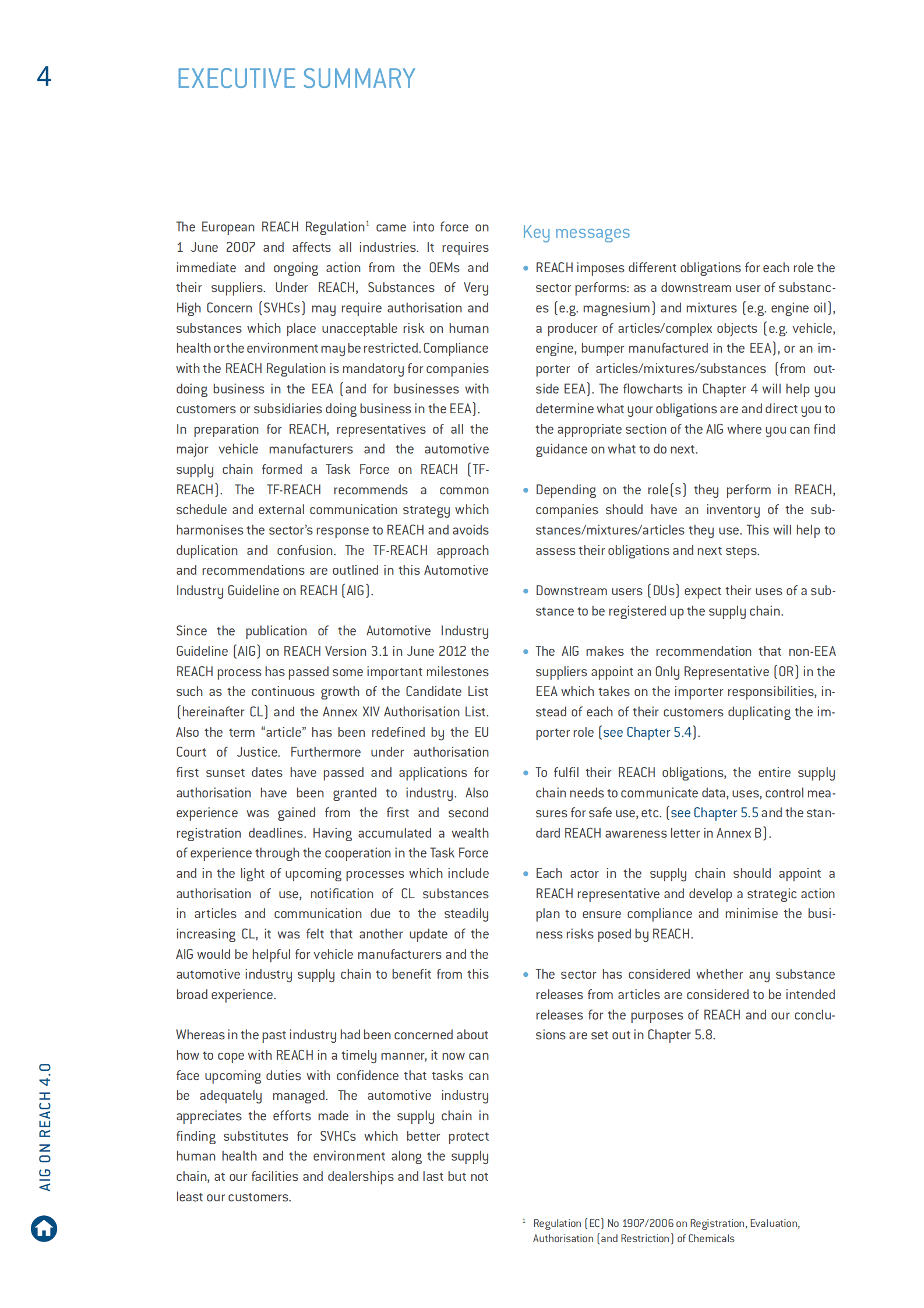 4

EXECUTIVE SUMMARY

The European REACH Regulation$^1$ came into force on 1 June 2007 and affects all industries. It requires immediate and ongoing action from the OEMs and their suppliers. Under REACH, Substances of Very High Concern (SVHCs) may require authorisation and substances which place unacceptable risk on human health or the environment may be restricted. Compliance with the REACH Regulation is mandatory for companies doing business in the EEA (and for businesses with customers or subsidiaries doing business in the EEA). In preparation for REACH, representatives of all the major vehicle manufacturers and the automotive supply chain formed a Task Force on REACH (TF-REACH). The TF-REACH recommends a common schedule and external communication strategy which harmonises the sector's response to REACH and avoids duplication and confusion. The TF-REACH approach and recommendations are outlined in this Automotive Industry Guideline on REACH (AIG).

Since the publication of the Automotive Industry Guideline (AIG) on REACH Version 3.1 in June 2012 the REACH process has passed some important milestones such as the continuous growth of the Candidate List (hereinafter CL) and the Annex XIV Authorisation List. Also the term "article" has been redefined by the EU Court of Justice. Furthermore under authorisation first sunset dates have passed and applications for authorisation have been granted to industry. Also experience was gained from the first and second registration deadlines. Having accumulated a wealth of experience through the cooperation in the Task Force and in the light of upcoming processes which include authorisation of use, notification of CL substances in articles and communication due to the steadily increasing CL, it was felt that another update of the AIG would be helpful for vehicle manufacturers and the automotive industry supply chain to benefit from this broad experience.

Whereas in the past industry had been concerned about how to cope with REACH in a timely manner, it now can face upcoming duties with confidence that tasks can be adequately managed. The automotive industry appreciates the efforts made in the supply chain in finding substitutes for SVHCs which better protect human health and the environment along the supply chain, at our facilities and dealerships and last but not least our customers.

Key messages

• REACH imposes different obligations for each role the sector performs: as a downstream user of substances (e.g. magnesium) and mixtures (e.g. engine oil), a producer of articles/complex objects (e.g. vehicle, engine, bumper manufactured in the EEA), or an importer of articles/mixtures/substances (from outside EEA). The flowcharts in Chapter 4 will help you determine what your obligations are and direct you to the appropriate section of the AIG where you can find guidance on what to do next.

• Depending on the role(s) they perform in REACH, companies should have an inventory of the substances/mixtures/articles they use. This will help to assess their obligations and next steps.

• Downstream users (DUs) expect their uses of a substance to be registered up the supply chain.

• The AIG makes the recommendation that non-EEA suppliers appoint an Only Representative (OR) in the EEA which takes on the importer responsibilities, instead of each of their customers duplicating the importer role (see Chapter 5.4).

• To fulfil their REACH obligations, the entire supply chain needs to communicate data, uses, control measures for safe use, etc. (see Chapter 5.5 and the standard REACH awareness letter in Annex B).

• Each actor in the supply chain should appoint a REACH representative and develop a strategic action plan to ensure compliance and minimise the business risks posed by REACH.

• The sector has considered whether any substance releases from articles are considered to be intended releases for the purposes of REACH and our conclusions are set out in Chapter 5.8.

$^1$ Regulation (EC) No 1907/2006 on Registration, Evaluation, Authorisation (and Restriction) of Chemicals

AIG ON REACH 4.0